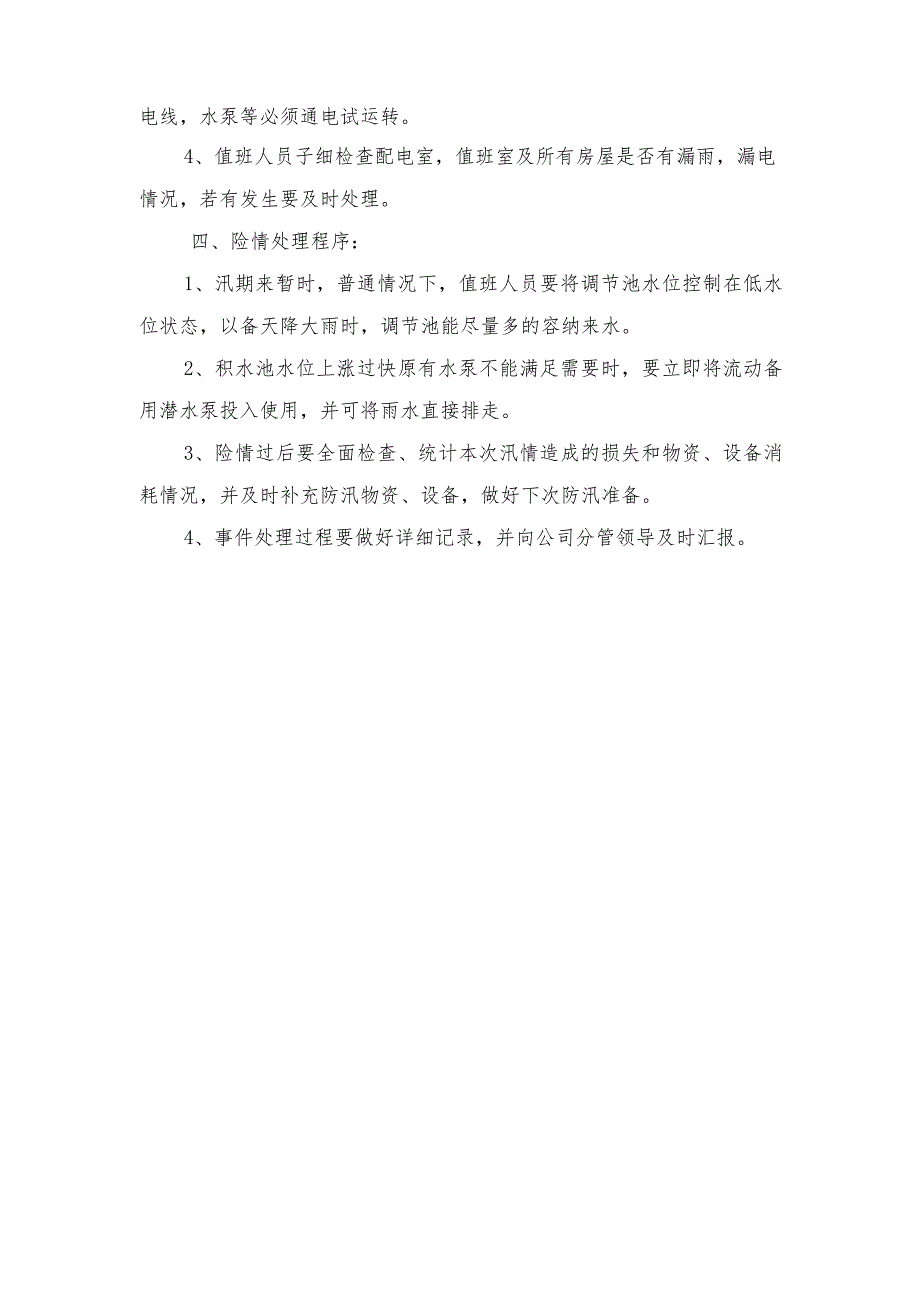 电线，水泵等必须通电试运转。

4、值班人员子细检查配电室，值班室及所有房屋是否有漏雨，漏电情况，若有发生要及时处理。

四、险情处理程序：

1、汛期来暂时，普通情况下，值班人员要将调节池水位控制在低水位状态，以备天降大雨时，调节池能尽量多的容纳来水。

2、积水池水位上涨过快原有水泵不能满足需要时，要立即将流动备用潜水泵投入使用，并可将雨水直接排走。

3、险情过后要全面检查、统计本次汛情造成的损失和物资、设备消耗情况，并及时补充防汛物资、设备，做好下次防汛准备。

4、事件处理过程要做好详细记录，并向公司分管领导及时汇报。